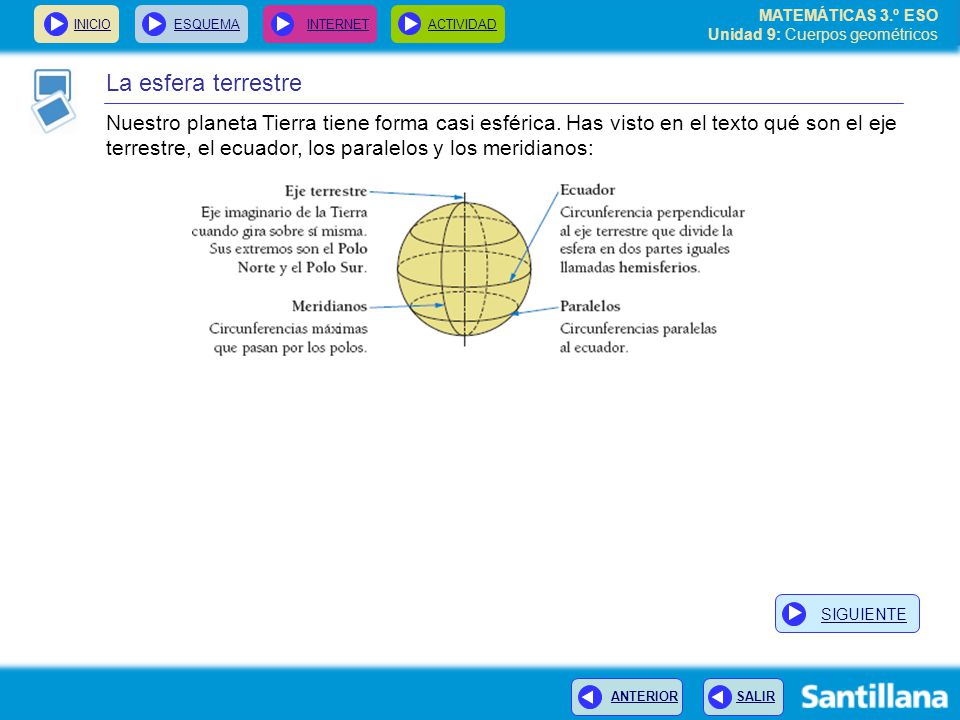 INICIO ESQUEMA INTERNET ACTIVIDAD

MATEMÁTICAS 3.º ESO
Unidad 9: Cuerpos geométricos

La esfera terrestre

Nuestro planeta Tierra tiene forma casi esférica. Has visto en el texto qué son el eje terrestre, el ecuador, los paralelos y los meridianos:

Eje terrestre
Eje imaginario de la Tierra cuando gira sobre sí misma. Sus extremos son el Polo Norte y el Polo Sur.

Meridianos
Circunferencias máximas que pasan por los polos.

Ecuador
Circunferencia perpendicular al eje terrestre que divide la esfera en dos partes iguales llamadas hemisferios.

Paralelos
Circunferencias paralelas al ecuador.

SIGUIENTE

ANTERIOR SALIR

Santillana